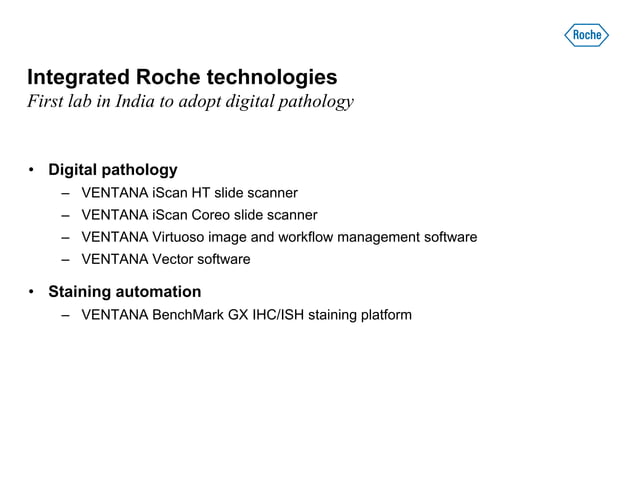 Roche

Integrated Roche technologies
First lab in India to adopt digital pathology

• Digital pathology
  – VENTANA iScan HT slide scanner
  – VENTANA iScan Coreo slide scanner
  – VENTANA Virtuoso image and workflow management software
  – VENTANA Vector software

• Staining automation
  – VENTANA BenchMark GX IHC/ISH staining platform